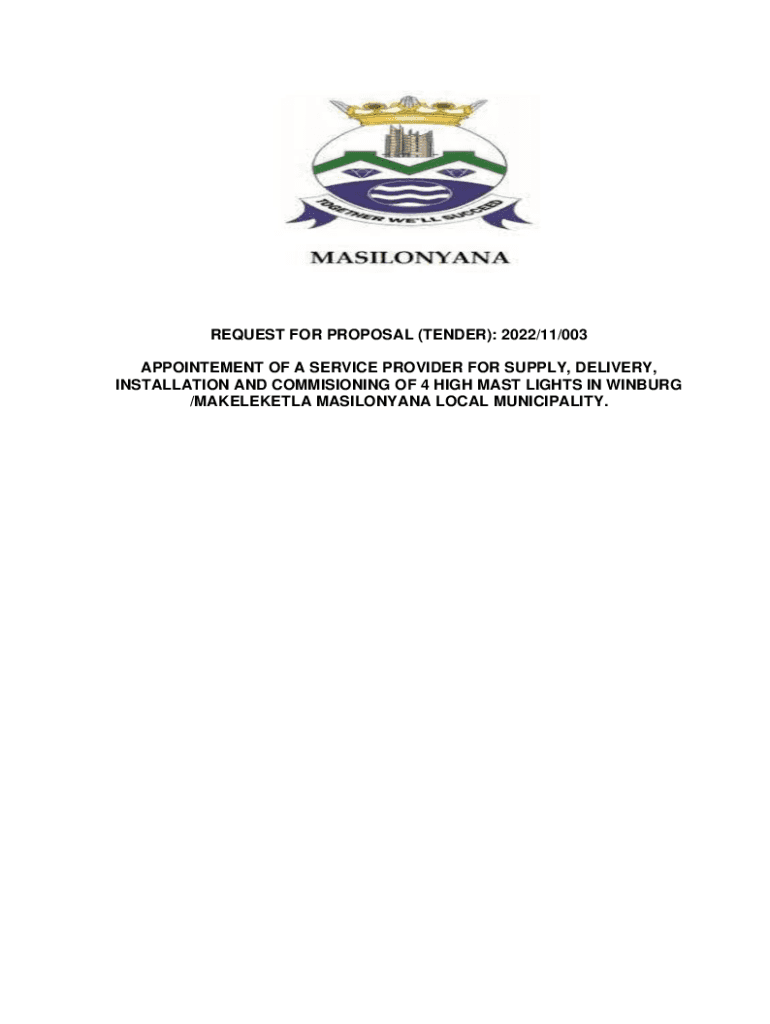 TOGETHER WE'LL SUCCEED

MASILONYANA

REQUEST FOR PROPOSAL (TENDER): 2022/11/003

APPOINTEMENT OF A SERVICE PROVIDER FOR SUPPLY, DELIVERY, INSTALLATION AND COMMISIONING OF 4 HIGH MAST LIGHTS IN WINBURG /MAKELEKETLA MASILONYANA LOCAL MUNICIPALITY.